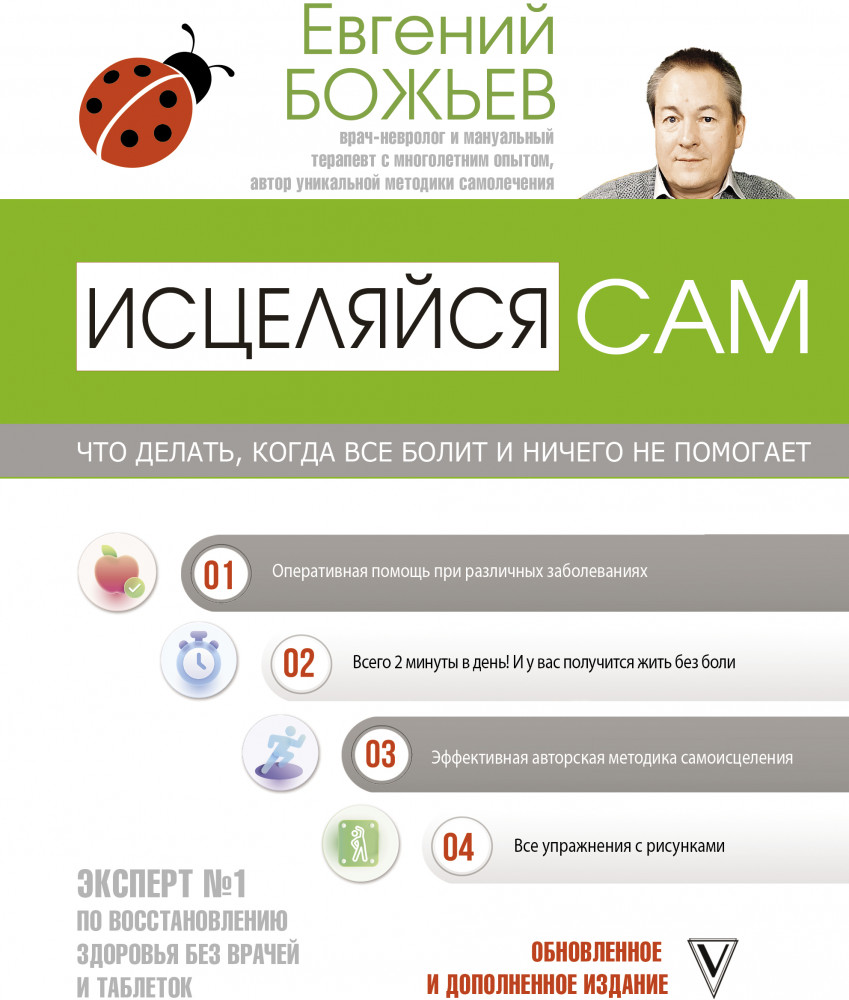 Евгений
БОЖЬЕВ
врач-невролог и мануальный терапевт с многолетним опытом, автор уникальной методики самолечения

ИСЦЕЛЯЙСЯ САМ

ЧТО ДЕЛАТЬ, КОГДА ВСЕ БОЛИТ И НИЧЕГО НЕ ПОМОГАЕТ

01 Оперативная помощь при различных заболеваниях

02 Всего 2 минуты в день! И у вас получится жить без боли

03 Эффективная авторская методика самоисцеления

04 Все упражнения с рисунками

ЭКСПЕРТ №1
ПО ВОССТАНОВЛЕНИЮ ЗДОРОВЬЯ БЕЗ ВРАЧЕЙ И ТАБЛЕТОК

ОБНОВЛЕННОЕ И ДОПОЛНЕННОЕ ИЗДАНИЕ

V